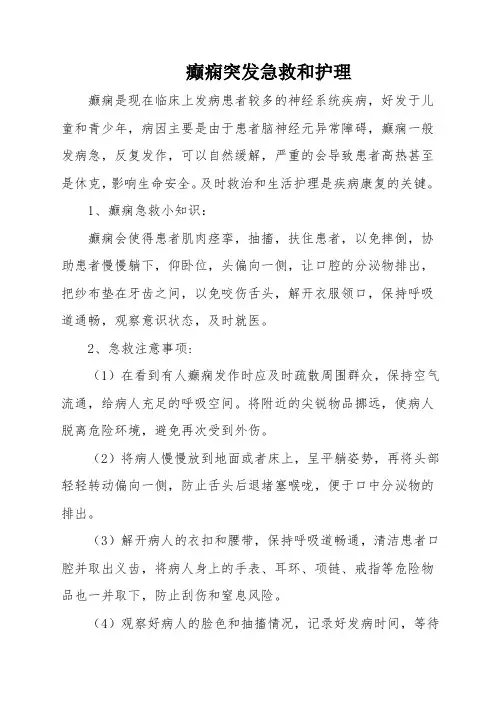 癫痫突发急救和护理

癫痫是现在临床上发病患者较多的神经系统疾病，好发于儿童和青少年，病因主要是由于患者脑神经元异常障碍，癫痫一般发病急，反复发作，可以自然缓解，严重的会导致患者高热甚至是休克，影响生命安全。及时救治和生活护理是疾病康复的关键。

1、癫痫急救小知识：

癫痫会使得患者肌肉痉挛，抽搐，扶住患者，以免摔倒，协助患者慢慢躺下，仰卧位，头偏向一侧，让口腔的分泌物排出，把纱布垫在牙齿之间，以免咬伤舌头，解开衣服领口，保持呼吸道通畅，观察意识状态，及时就医。

2、急救注意事项：

（1）在看到有人癫痫发作时应及时疏散周围群众，保持空气流通，给病人充足的呼吸空间。将附近的尖锐物品挪远，使病人脱离危险环境，避免再次受到外伤。

（2）将病人慢慢放到地面或者床上，呈平躺姿势，再将头部轻轻转动偏向一侧，防止舌头后退堵塞喉咙，便于口中分泌物的排出。

（3）解开病人的衣扣和腰带，保持呼吸道畅通，清洁患者口腔并取出义齿，将病人身上的手表、耳环、项链、戒指等危险物品也一并取下，防止刮伤和窒息风险。

（4）观察好病人的脸色和抽搐情况，记录好发病时间，等待